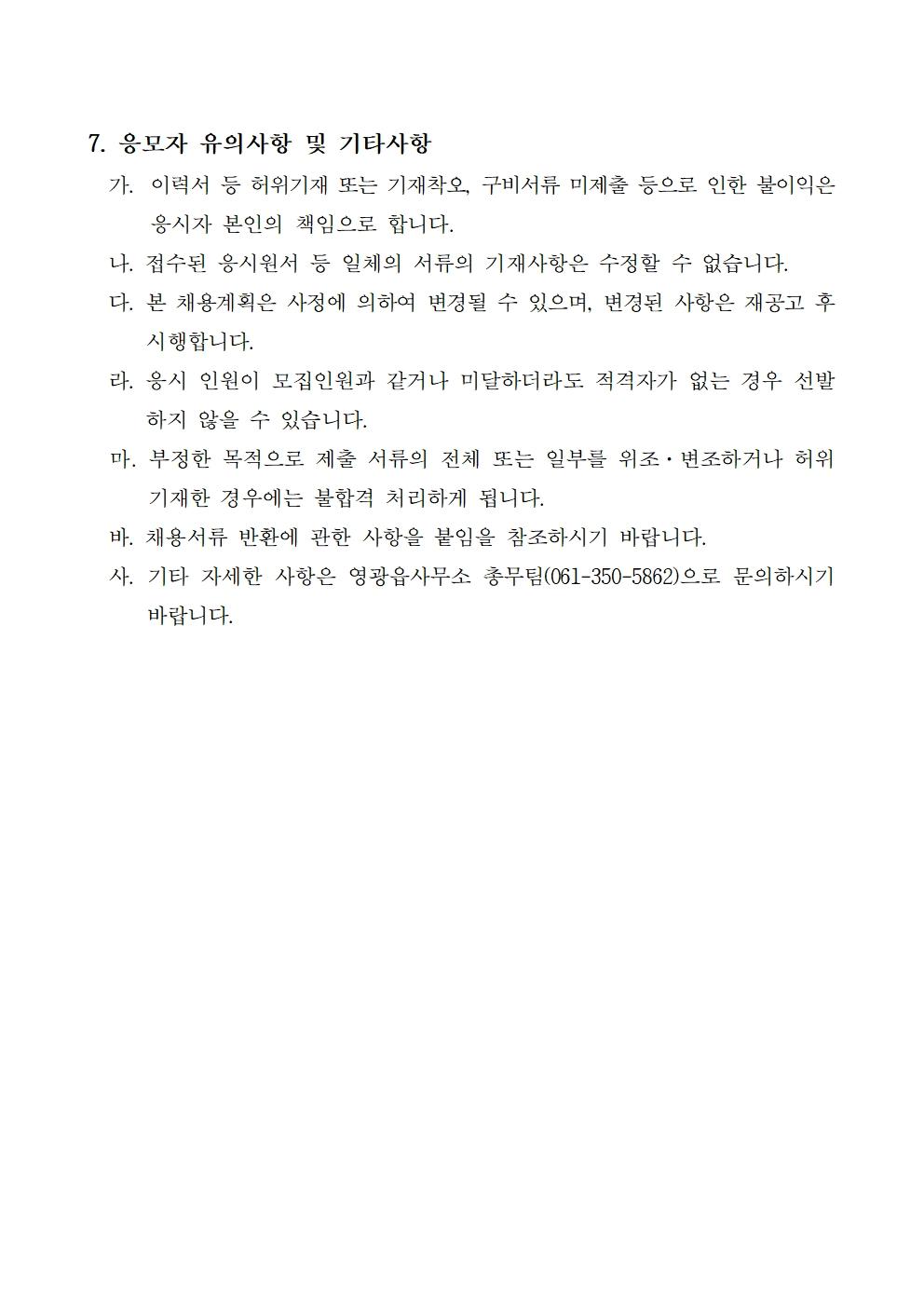 7. 응모자 유의사항 및 기타사항

가. 이력서 등 허위기재 또는 기재착오, 구비서류 미제출 등으로 인한 불이익은 응시자 본인의 책임으로 합니다.

나. 접수된 응시원서 등 일체의 서류의 기재사항은 수정할 수 없습니다.

다. 본 채용계획은 사정에 의하여 변경될 수 있으며, 변경된 사항은 재공고 후 시행합니다.

라. 응시 인원이 모집인원과 같거나 미달하더라도 적격자가 없는 경우 선발하지 않을 수 있습니다.

마. 부정한 목적으로 제출 서류의 전체 또는 일부를 위조·변조하거나 허위 기재한 경우에는 불합격 처리하게 됩니다.

바. 채용서류 반환에 관한 사항을 붙임을 참조하시기 바랍니다.

사. 기타 자세한 사항은 영광읍사무소 총무팀(061-350-5862)으로 문의하시기 바랍니다.